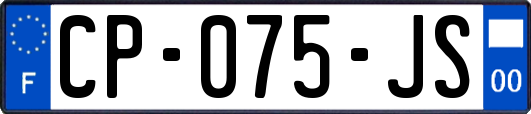 F

CP-075-JS

00